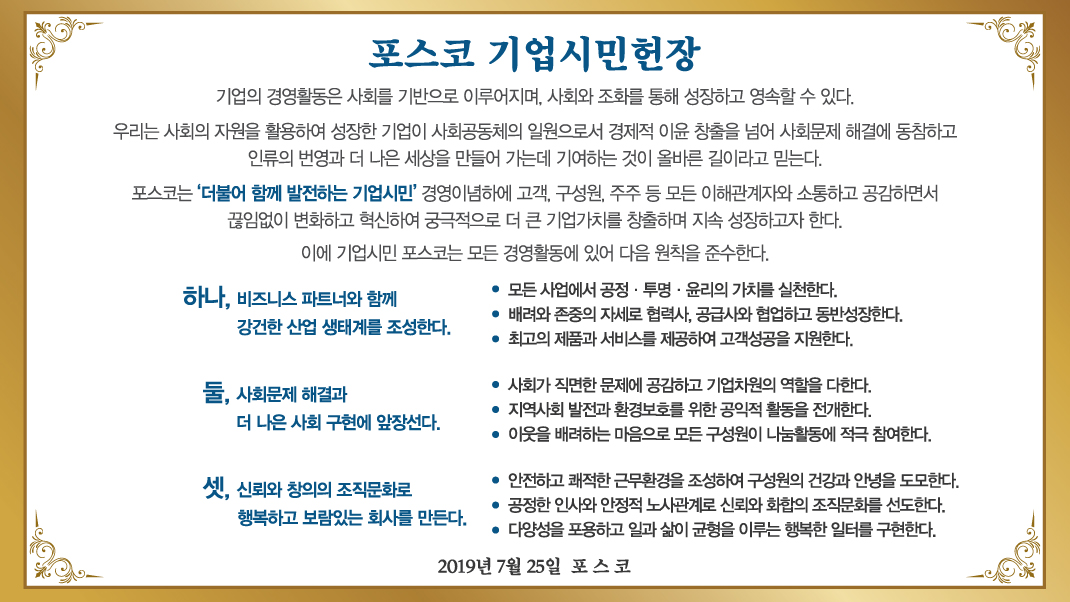 포스코 기업시민헌장

기업의 경영활동은 사회를 기반으로 이루어지며, 사회와 조화를 통해 성장하고 영속할 수 있다.

우리는 사회의 자원을 활용하여 성장한 기업이 사회공동체의 일원으로서 경제적 이윤 창출을 넘어 사회문제 해결에 동참하고 인류의 번영과 더 나은 세상을 만들어 가는데 기여하는 것이 올바른 길이라고 믿는다.

포스코는 '더불어 함께 발전하는 기업시민' 경영이념하에 고객, 구성원, 주주 등 모든 이해관계자와 소통하고 공감하면서 끊임없이 변화하고 혁신하여 궁극적으로 더 큰 기업가치를 창출하며 지속 성장하고자 한다.

이에 기업시민 포스코는 모든 경영활동에 있어 다음 원칙을 준수한다.

하나, 비즈니스 파트너와 함께 강건한 산업 생태계를 조성한다.
• 모든 사업에서 공정 · 투명 · 윤리의 가치를 실천한다.
• 배려와 존중의 자세로 협력사, 공급사와 협업하고 동반성장한다.
• 최고의 제품과 서비스를 제공하여 고객성공을 지원한다.

둘, 사회문제 해결과 더 나은 사회 구현에 앞장선다.
• 사회가 직면한 문제에 공감하고 기업차원의 역할을 다한다.
• 지역사회 발전과 환경보호를 위한 공익적 활동을 전개한다.
• 이웃을 배려하는 마음으로 모든 구성원이 나눔활동에 적극 참여한다.

셋, 신뢰와 창의의 조직문화로 행복하고 보람있는 회사를 만든다.
• 안전하고 쾌적한 근무환경을 조성하여 구성원의 건강과 안녕을 도모한다.
• 공정한 인사와 안정적 노사관계로 신뢰와 화합의 조직문화를 선도한다.
• 다양성을 포용하고 일과 삶이 균형을 이루는 행복한 일터를 구현한다.

2019년 7월 25일 포 스 코